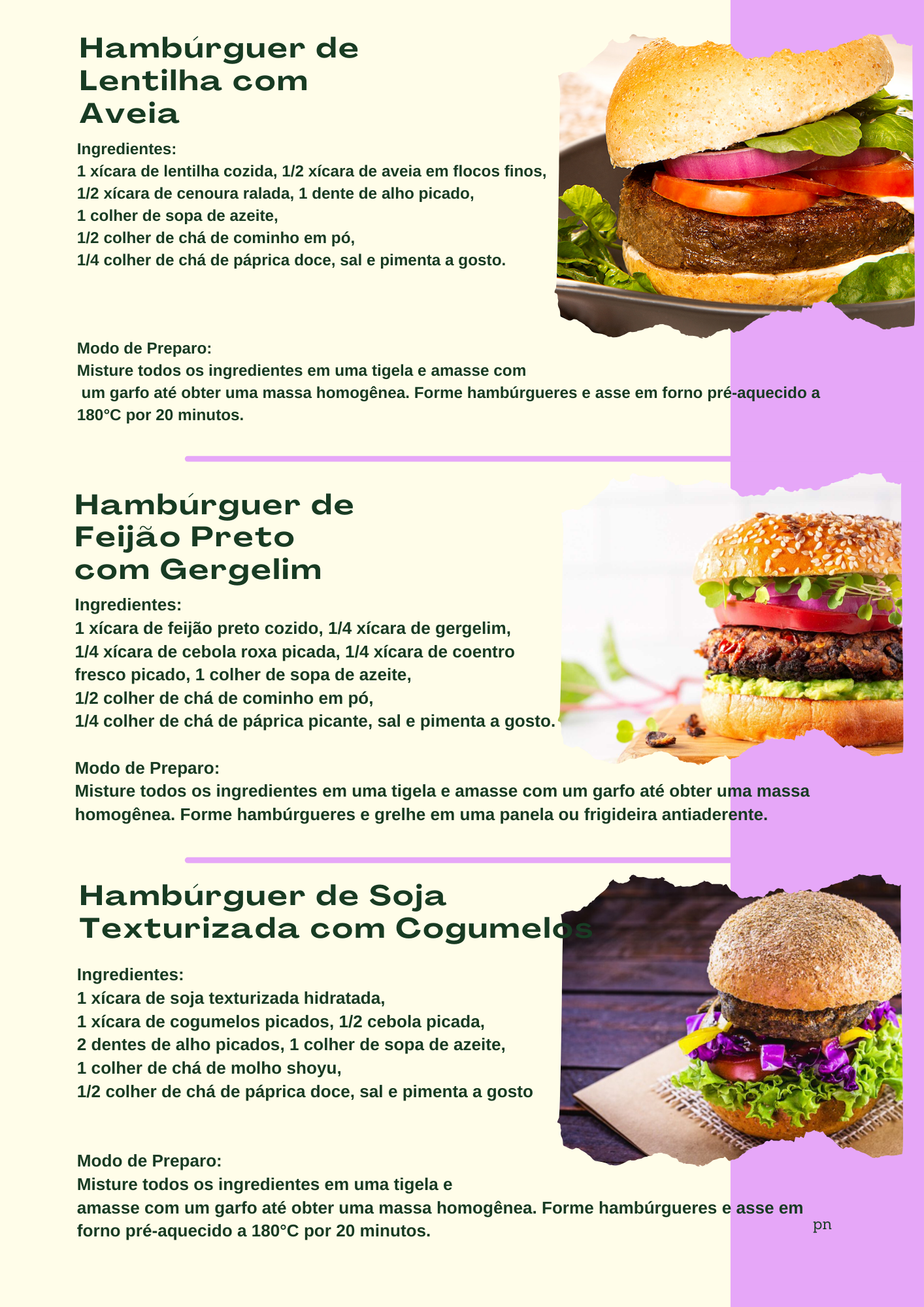 Hambúrguer de Lentilha com Aveia

Ingredientes:
1 xícara de lentilha cozida, 1/2 xícara de aveia em flocos finos,
1/2 xícara de cenoura ralada, 1 dente de alho picado,
1 colher de sopa de azeite,
1/2 colher de chá de cominho em pó,
1/4 colher de chá de páprica doce, sal e pimenta a gosto.

Modo de Preparo:
Misture todos os ingredientes em uma tigela e amasse com um garfo até obter uma massa homogênea. Forme hambúrgueres e asse em forno pré-aquecido a 180°C por 20 minutos.

Hambúrguer de Feijão Preto com Gergelim

Ingredientes:
1 xícara de feijão preto cozido, 1/4 xícara de gergelim,
1/4 xícara de cebola roxa picada, 1/4 xícara de coentro fresco picado, 1 colher de sopa de azeite,
1/2 colher de chá de cominho em pó,
1/4 colher de chá de páprica picante, sal e pimenta a gosto.

Modo de Preparo:
Misture todos os ingredientes em uma tigela e amasse com um garfo até obter uma massa homogênea. Forme hambúrgueres e grelhe em uma panela ou frigideira antiaderente.

Hambúrguer de Soja Texturizada com Cogumelos

Ingredientes:
1 xícara de soja texturizada hidratada,
1 xícara de cogumelos picados, 1/2 cebola picada,
2 dentes de alho picados, 1 colher de sopa de azeite,
1 colher de chá de molho shoyu,
1/2 colher de chá de páprica doce, sal e pimenta a gosto

Modo de Preparo:
Misture todos os ingredientes em uma tigela e amasse com um garfo até obter uma massa homogênea. Forme hambúrgueres e asse em forno pré-aquecido a 180°C por 20 minutos.

pn